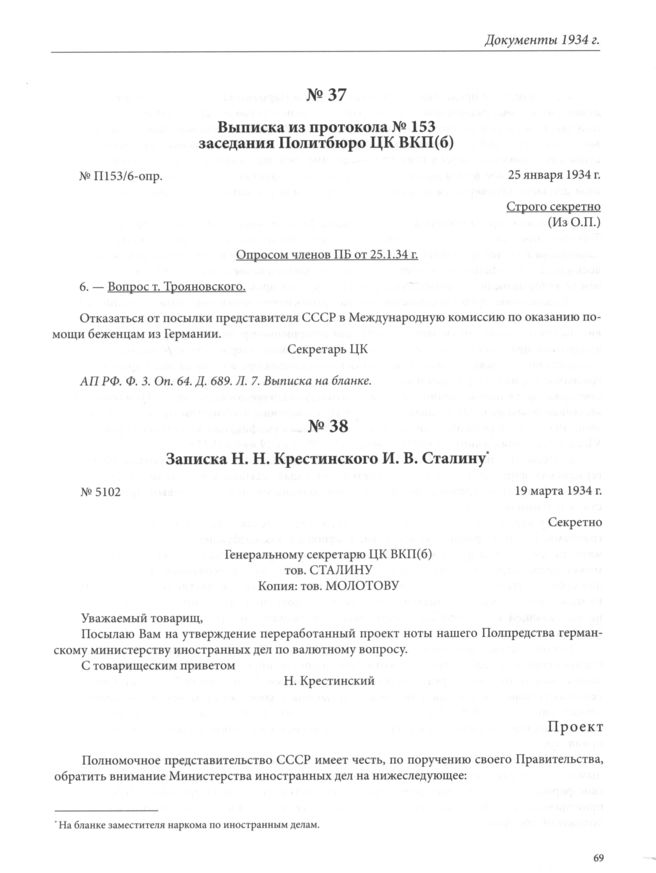 Документы 1934 г.

№ 37

Выписка из протокола № 153 заседания Политбюро ЦК ВКП(б)

№ П153/6-опр.

25 января 1934 г.

Строго секретно
(Из О.П.)

Опросом членов ПБ от 25.1.34 г.

6. — Вопрос т. Трояновского.

Отказаться от посылки представителя СССР в Международную комиссию по оказанию помощи беженцам из Германии.

Секретарь ЦК

АП РФ. Ф. 3. Оп. 64. Д. 689. Л. 7. Выписка на бланке.

№ 38

Записка Н. Н. Крестинского И. В. Сталину*

№ 5102

19 марта 1934 г.

Секретно

Генеральному секретарю ЦК ВКП(б)
тов. СТАЛИНУ
Копия: тов. МОЛОТОВУ

Уважаемый товарищ,
Посылаю Вам на утверждение переработанный проект ноты нашего Полпредства германскому министерству иностранных дел по валютному вопросу.
С товарищеским приветом
Н. Крестинский

Проект

Полномочное представительство СССР имеет честь, по поручению своего Правительства, обратить внимание Министерства иностранных дел на нижеследующее:

* На бланке заместителя наркома по иностранным делам.

69